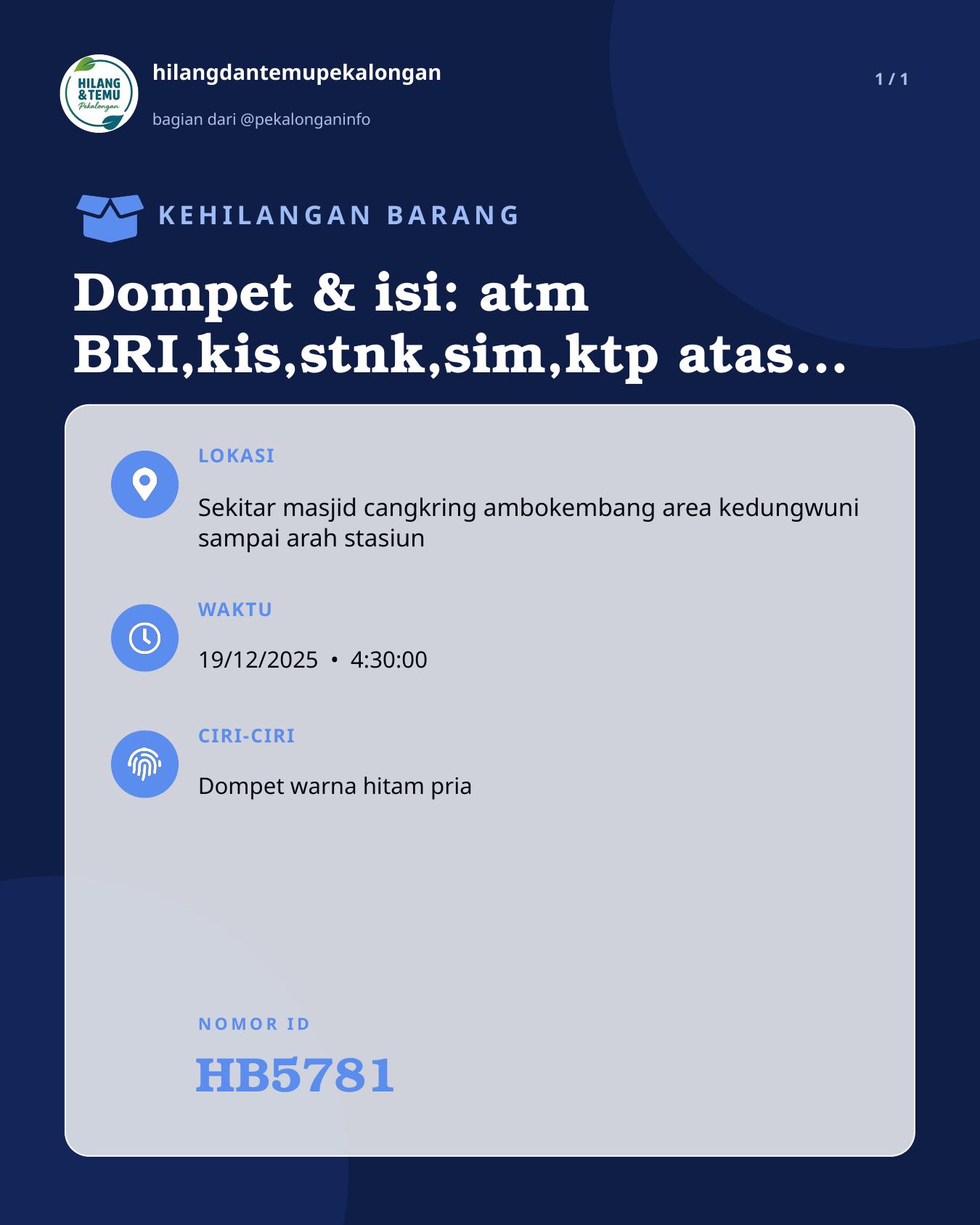 HILANG & TEMU Pekalongan

hilangdantemupekalongan

bagian dari @pekalonganinfo

1 / 1

KEHILANGAN BARANG

Dompet & isi: atm BRI,kis,stnk,sim,ktp atas...

LOKASI

Sekitar masjid cangkring ambokembang area kedungwuni sampai arah stasiun

WAKTU

19/12/2025 • 4:30:00

CIRI-CIRI

Dompet warna hitam pria

NOMOR ID

HB5781